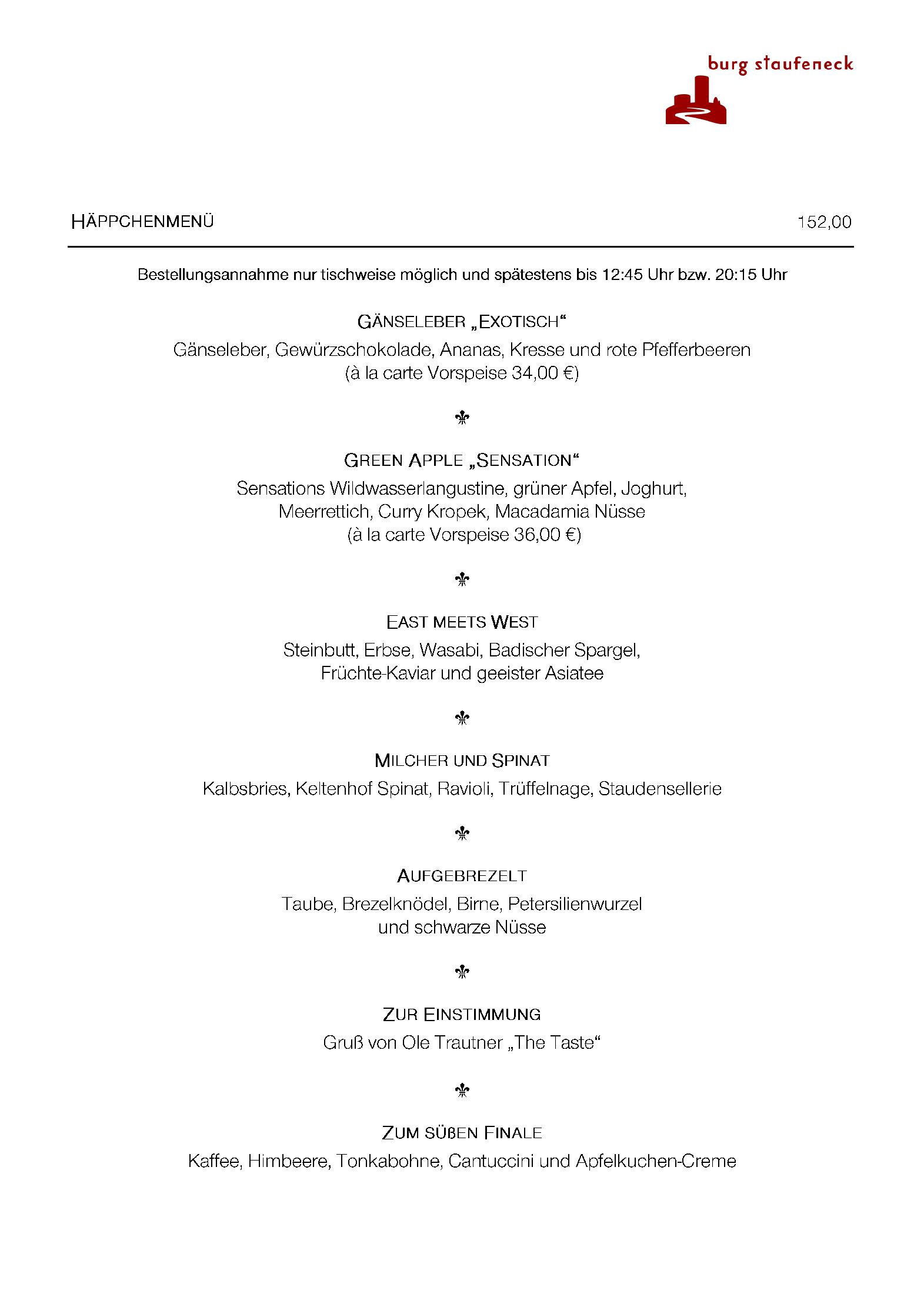 burg staufeneck

HÄPPCHENMENÜ 152,00

Bestellungsannahme nur tischweise möglich und spätestens bis 12:45 Uhr bzw. 20:15 Uhr

GÄNSELEBER „EXOTISCH“

Gänseleber, Gewürzschokolade, Ananas, Kresse und rote Pfefferbeeren
(à la carte Vorspeise 34,00 €)

⚜

GREEN APPLE „SENSATION“

Sensations Wildwasserlangustine, grüner Apfel, Joghurt,
Meerrettich, Curry Kropek, Macadamia Nüsse
(à la carte Vorspeise 36,00 €)

⚜

EAST MEETS WEST

Steinbutt, Erbse, Wasabi, Badischer Spargel,
Früchte-Kaviar und geeister Asiatee

⚜

MILCHER UND SPINAT

Kalbsbries, Keltenhof Spinat, Ravioli, Trüffelnage, Staudensellerie

⚜

AUFGEBREZELT

Taube, Brezelknödel, Birne, Petersilienwurzel
und schwarze Nüsse

⚜

ZUR EINSTIMMUNG

Gruß von Ole Trautner „The Taste“

⚜

ZUM SÜßEN FINALE

Kaffee, Himbeere, Tonkabohne, Cantuccini und Apfelkuchen-Creme